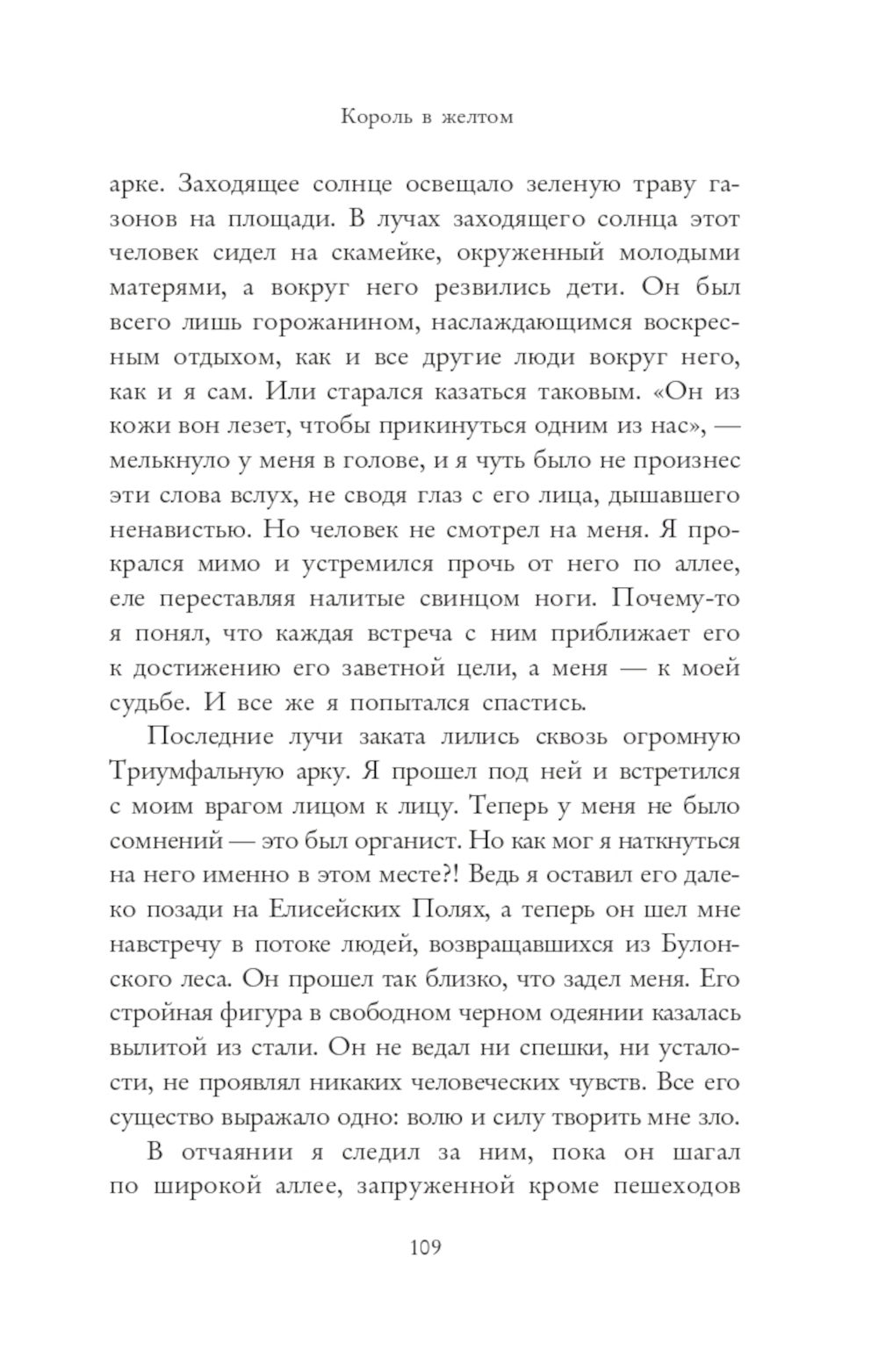 Король в желтом

арке. Заходящее солнце освещало зеленую траву газонов на площади. В лучах заходящего солнца этот человек сидел на скамейке, окруженный молодыми матерями, а вокруг него резвились дети. Он был всего лишь горожанином, наслаждающимся воскресным отдыхом, как и все другие люди вокруг него, как и я сам. Или старался казаться таковым. «Он из кожи вон лезет, чтобы прикинуться одним из нас», — мелькнуло у меня в голове, и я чуть было не произнес эти слова вслух, не сводя глаз с его лица, дышавшего ненавистью. Но человек не смотрел на меня. Я прокрался мимо и устремился прочь от него по аллее, еле переставляя налитые свинцом ноги. Почему-то я понял, что каждая встреча с ним приближает его к достижению его заветной цели, а меня — к моей судьбе. И все же я попытался спастись.

Последние лучи заката лились сквозь огромную Триумфальную арку. Я прошел под ней и встретился с моим врагом лицом к лицу. Теперь у меня не было сомнений — это был органист. Но как мог я наткнуться на него именно в этом месте?! Ведь я оставил его далеко позади на Елисейских Полях, а теперь он шел мне навстречу в потоке людей, возвращавшихся из Булонского леса. Он прошел так близко, что задел меня. Его стройная фигура в свободном черном одеянии казалась вылитой из стали. Он не ведал ни спешки, ни усталости, не проявлял никаких человеческих чувств. Все его существо выражало одно: волю и силу творить мне зло.

В отчаянии я следил за ним, пока он шагал по широкой аллее, запруженной кроме пешеходов

109